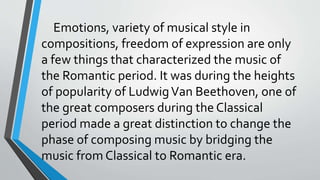 Emotions, variety of musical style in compositions, freedom of expression are only a few things that characterized the music of the Romantic period. It was during the heights of popularity of Ludwig Van Beethoven, one of the great composers during the Classical period made a great distinction to change the phase of composing music by bridging the music from Classical to Romantic era.